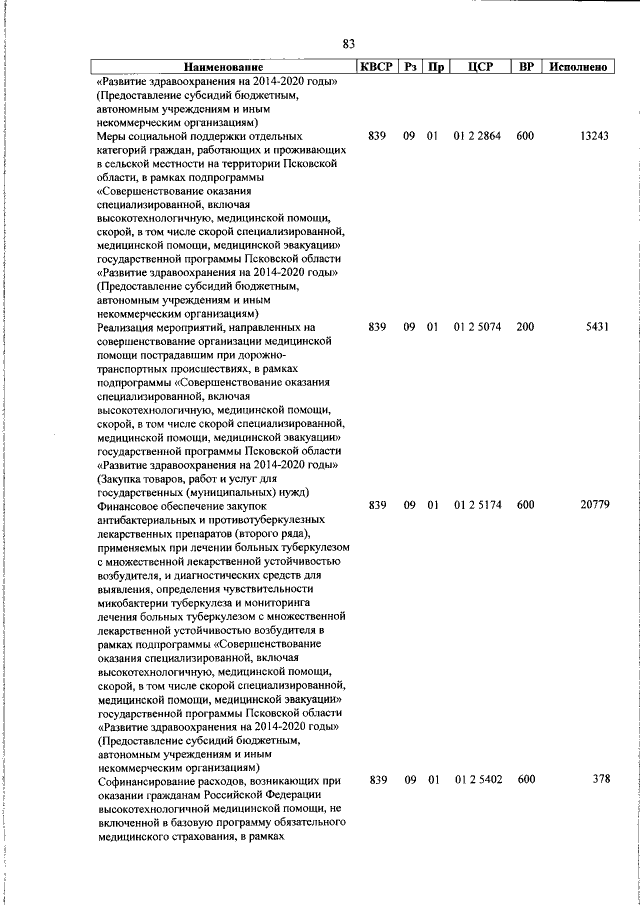 83

| Наименование | КВСР | Рз | Пр | ЦСР | ВР | Исполнено |
|---|---|---|---|---|---|---|
| «Развитие здравоохранения на 2014-2020 годы» (Предоставление субсидий бюджетным, автономным учреждениям и иным некоммерческим организациям) | | | | | | |
| Меры социальной поддержки отдельных категорий граждан, работающих и проживающих в сельской местности на территории Псковской области, в рамках подпрограммы «Совершенствование оказания специализированной, включая высокотехнологичную, медицинской помощи, скорой, в том числе скорой специализированной, медицинской помощи, медицинской эвакуации» государственной программы Псковской области «Развитие здравоохранения на 2014-2020 годы» (Предоставление субсидий бюджетным, автономным учреждениям и иным некоммерческим организациям) | 839 | 09 | 01 | 01 2 2864 | 600 | 13243 |
| Реализация мероприятий, направленных на совершенствование организации медицинской помощи пострадавшим при дорожно-транспортных происшествиях, в рамках подпрограммы «Совершенствование оказания специализированной, включая высокотехнологичную, медицинской помощи, скорой, в том числе скорой специализированной, медицинской помощи, медицинской эвакуации» государственной программы Псковской области «Развитие здравоохранения на 2014-2020 годы» (Закупка товаров, работ и услуг для государственных (муниципальных) нужд) | 839 | 09 | 01 | 01 2 5074 | 200 | 5431 |
| Финансовое обеспечение закупок антибактериальных и противотуберкулезных лекарственных препаратов (второго ряда), применяемых при лечении больных туберкулезом с множественной лекарственной устойчивостью возбудителя, и диагностических средств для выявления, определения чувствительности микобактерии туберкулеза и мониторинга лечения больных туберкулезом с множественной лекарственной устойчивостью возбудителя в рамках подпрограммы «Совершенствование оказания специализированной, включая высокотехнологичную, медицинской помощи, скорой, в том числе скорой специализированной, медицинской помощи, медицинской эвакуации» государственной программы Псковской области «Развитие здравоохранения на 2014-2020 годы» (Предоставление субсидий бюджетным, автономным учреждениям и иным некоммерческим организациям) | 839 | 09 | 01 | 01 2 5174 | 600 | 20779 |
| Софинансирование расходов, возникающих при оказании гражданам Российской Федерации высокотехнологичной медицинской помощи, не включенной в базовую программу обязательного медицинского страхования, в рамках | 839 | 09 | 01 | 01 2 5402 | 600 | 378 |